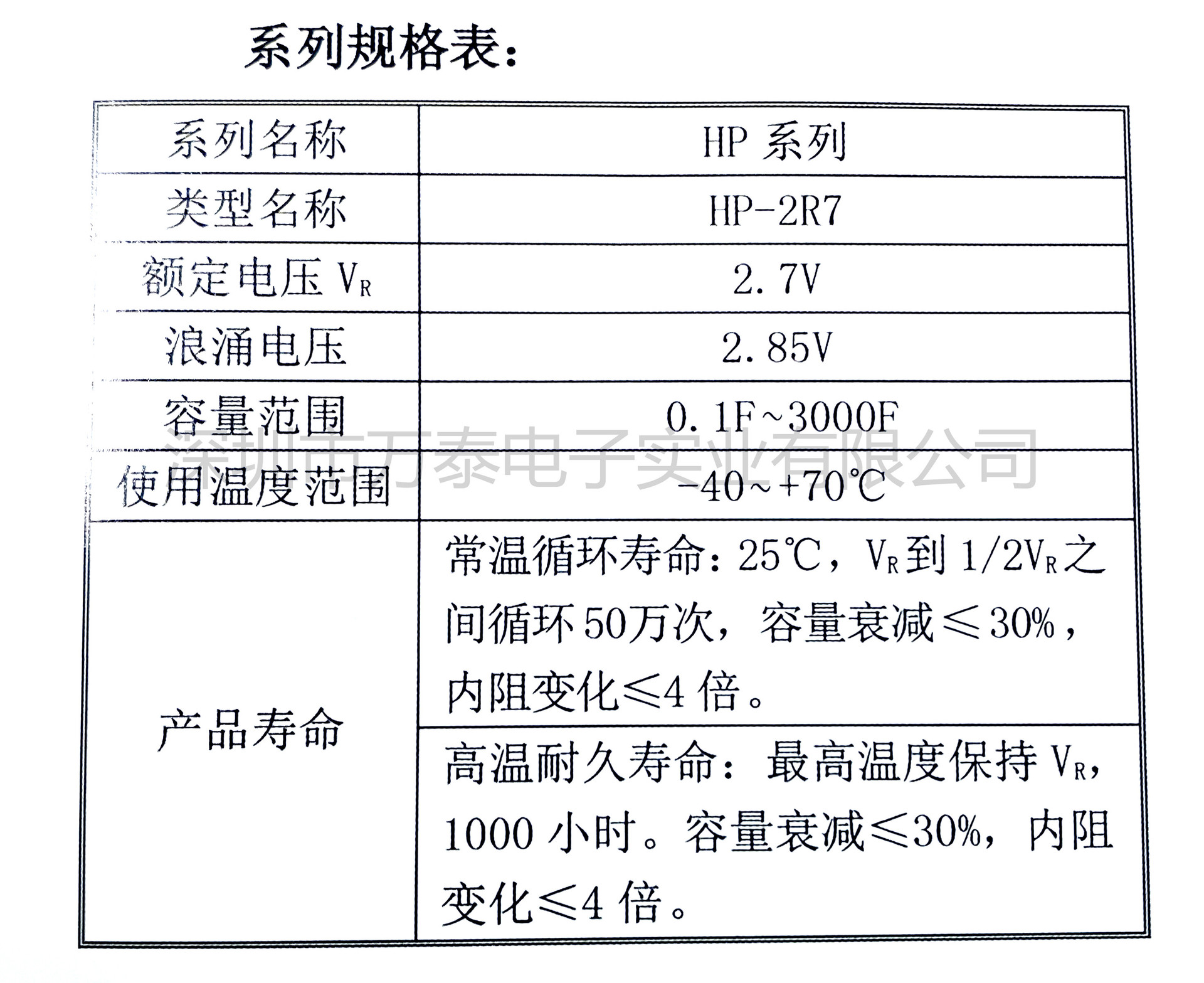 系列规格表：

| 系列名称 | HP 系列 |
|---|---|
| 类型名称 | HP-2R7 |
| 额定电压 $V_R$ | 2.7V |
| 浪涌电压 | 2.85V |
| 容量范围 | 0.1F~3000F |
| 使用温度范围 | -40~+70℃ |
| 产品寿命 | 常温循环寿命：25℃，$V_R$到 $1/2V_R$之间循环50万次，容量衰减≤30%，内阻变化≤4 倍。 |
| | 高温耐久寿命：最高温度保持 $V_R$，1000 小时。容量衰减≤30%，内阻变化≤4 倍。 |

深圳市万泰电子实业有限公司